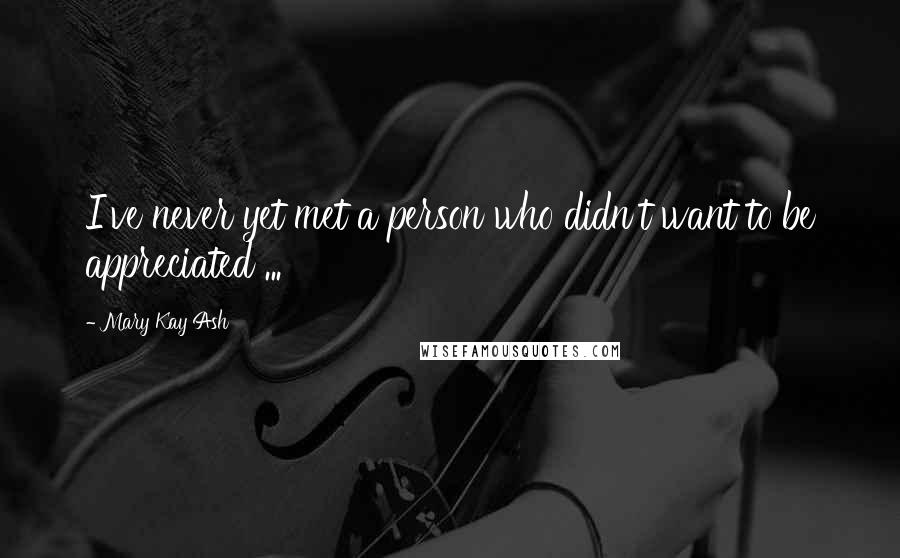 I've never yet met a person who didn't want to be appreciated ...

- Mary Kay Ash

WISEFAMOUSQUOTES.COM